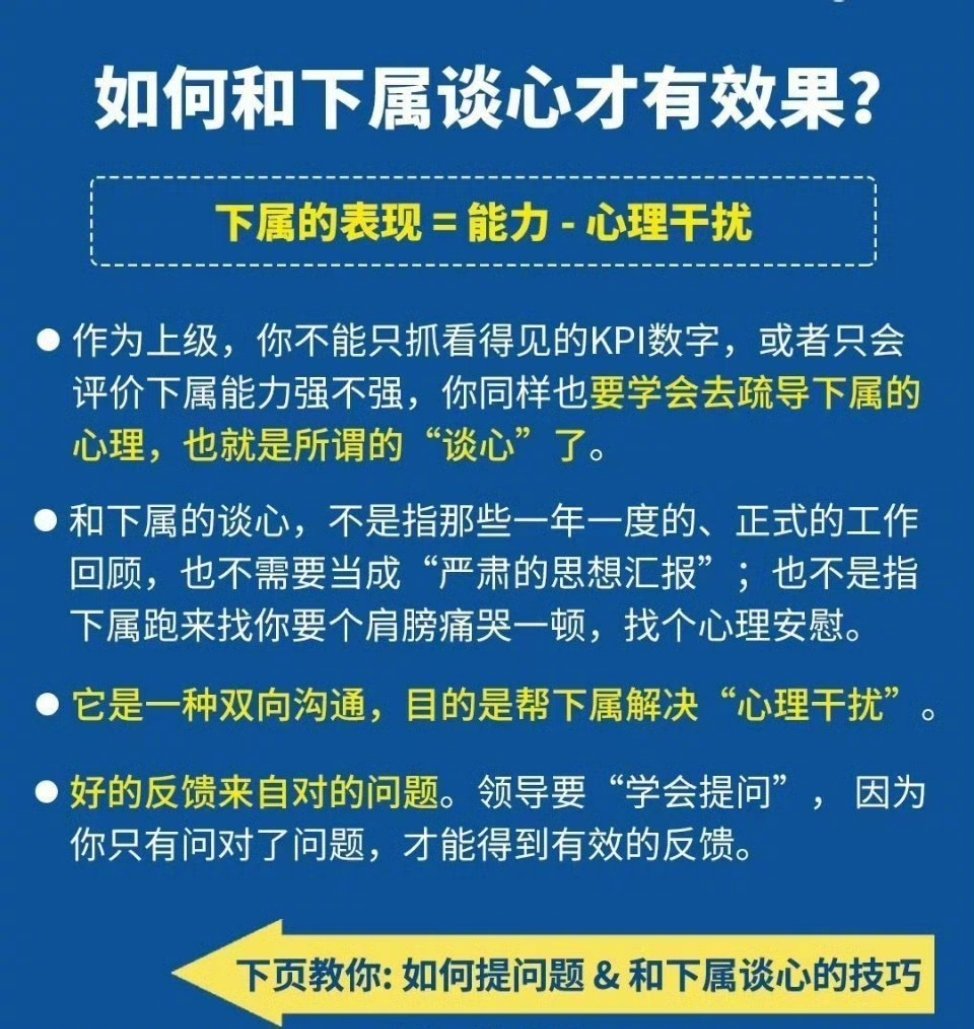 如何和下属谈心才有效果？

下属的表现 = 能力 - 心理干扰

● 作为上级，你不能只抓看得见的KPI数字，或者只会评价下属能力强不强，你同样也要学会去疏导下属的心理，也就是所谓的“谈心”了。

● 和下属的谈心，不是指那些一年一度的、正式的工作回顾，也不需要当成“严肃的思想汇报”；也不是指下属跑来找你要个肩膀痛哭一顿，找个心理安慰。

● 它是一种双向沟通，目的是帮下属解决“心理干扰”。

● 好的反馈来自对的问题。领导要“学会提问”，因为你只有问对了问题，才能得到有效的反馈。

下页教你: 如何提问题 & 和下属谈心的技巧